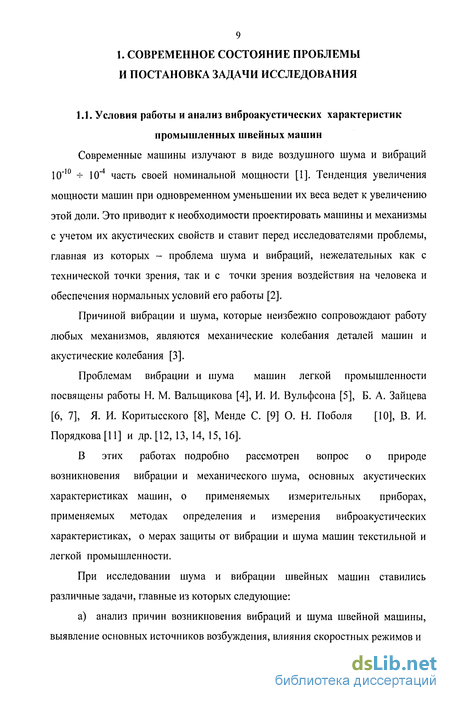 9

1. СОВРЕМЕННОЕ СОСТОЯНИЕ ПРОБЛЕМЫ И ПОСТАНОВКА ЗАДАЧИ ИССЛЕДОВАНИЯ

1.1. Условия работы и анализ виброакустических характеристик промышленных швейных машин

Современные машины излучают в виде воздушного шума и вибраций $10^{-10} \div 10^{-4}$ часть своей номинальной мощности [1]. Тенденция увеличения мощности машин при одновременном уменьшении их веса ведет к увеличению этой доли. Это приводит к необходимости проектировать машины и механизмы с учетом их акустических свойств и ставит перед исследователями проблемы, главная из которых – проблема шума и вибраций, нежелательных как с технической точки зрения, так и с точки зрения воздействия на человека и обеспечения нормальных условий его работы [2].

Причиной вибрации и шума, которые неизбежно сопровождают работу любых механизмов, являются механические колебания деталей машин и акустические колебания [3].

Проблемам вибрации и шума машин легкой промышленности посвящены работы Н. М. Вальщикова [4], И. И. Вульфсона [5], Б. А. Зайцева [6, 7], Я. И. Коритысского [8], Менде С. [9] О. Н. Поболя [10], В. И. Порядкова [11] и др. [12, 13, 14, 15, 16].

В этих работах подробно рассмотрен вопрос о природе возникновения вибрации и механического шума, основных акустических характеристиках машин, о применяемых измерительных приборах, применяемых методах определения и измерения виброакустических характеристиках, о мерах защиты от вибрации и шума машин текстильной и легкой промышленности.

При исследовании шума и вибрации швейных машин ставились различные задачи, главные из которых следующие:

а) анализ причин возникновения вибраций и шума швейной машины, выявление основных источников возбуждения, влияния скоростных режимов и

dsLib.net
библиотека диссертаций